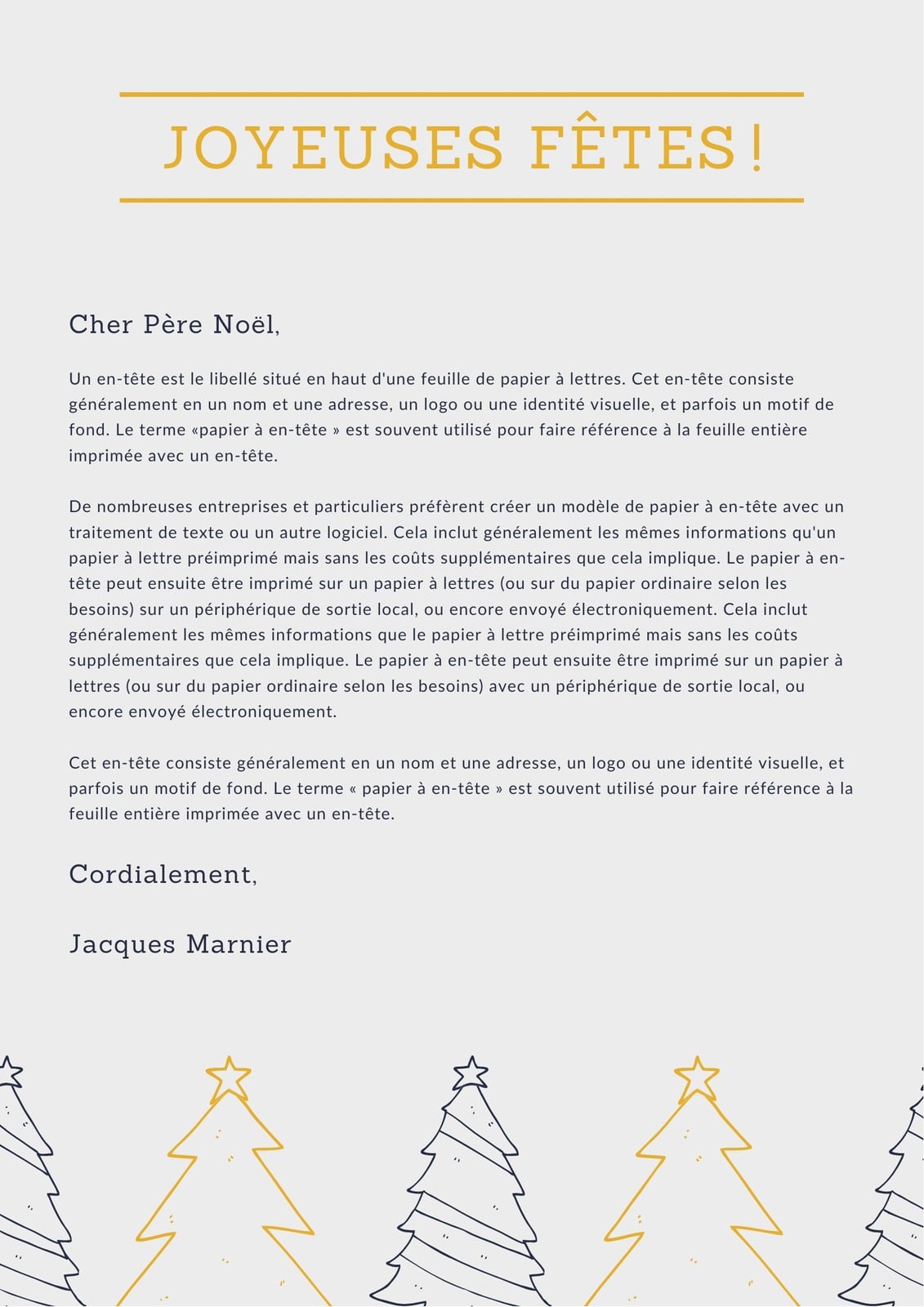 JOYEUSES FÊTES !

Cher Père Noël,

Un en-tête est le libellé situé en haut d'une feuille de papier à lettres. Cet en-tête consiste généralement en un nom et une adresse, un logo ou une identité visuelle, et parfois un motif de fond. Le terme «papier à en-tête » est souvent utilisé pour faire référence à la feuille entière imprimée avec un en-tête.

De nombreuses entreprises et particuliers préfèrent créer un modèle de papier à en-tête avec un traitement de texte ou un autre logiciel. Cela inclut généralement les mêmes informations qu'un papier à lettre préimprimé mais sans les coûts supplémentaires que cela implique. Le papier à en-tête peut ensuite être imprimé sur un papier à lettres (ou sur du papier ordinaire selon les besoins) sur un périphérique de sortie local, ou encore envoyé électroniquement. Cela inclut généralement les mêmes informations que le papier à lettre préimprimé mais sans les coûts supplémentaires que cela implique. Le papier à en-tête peut ensuite être imprimé sur un papier à lettres (ou sur du papier ordinaire selon les besoins) avec un périphérique de sortie local, ou encore envoyé électroniquement.

Cet en-tête consiste généralement en un nom et une adresse, un logo ou une identité visuelle, et parfois un motif de fond. Le terme « papier à en-tête » est souvent utilisé pour faire référence à la feuille entière imprimée avec un en-tête.

Cordialement,

Jacques Marnier